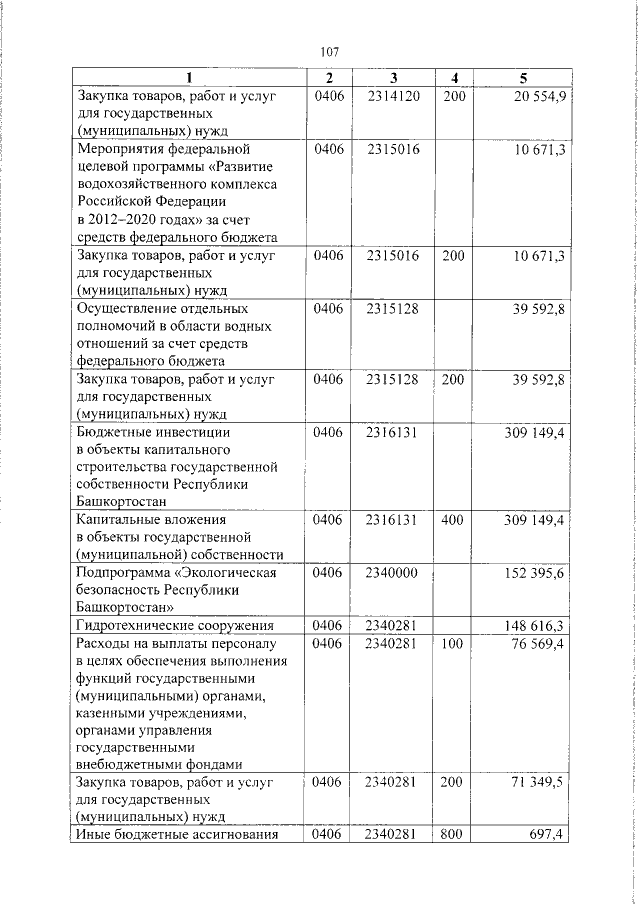 107

| 1 | 2 | 3 | 4 | 5 |
|---|---|---|---|---|
| Закупка товаров, работ и услуг для государственных (муниципальных) нужд | 0406 | 2314120 | 200 | 20 554,9 |
| Мероприятия федеральной целевой программы «Развитие водохозяйственного комплекса Российской Федерации в 2012–2020 годах» за счет средств федерального бюджета | 0406 | 2315016 | | 10 671,3 |
| Закупка товаров, работ и услуг для государственных (муниципальных) нужд | 0406 | 2315016 | 200 | 10 671,3 |
| Осуществление отдельных полномочий в области водных отношений за счет средств федерального бюджета | 0406 | 2315128 | | 39 592,8 |
| Закупка товаров, работ и услуг для государственных (муниципальных) нужд | 0406 | 2315128 | 200 | 39 592,8 |
| Бюджетные инвестиции в объекты капитального строительства государственной собственности Республики Башкортостан | 0406 | 2316131 | | 309 149,4 |
| Капитальные вложения в объекты государственной (муниципальной) собственности | 0406 | 2316131 | 400 | 309 149,4 |
| Подпрограмма «Экологическая безопасность Республики Башкортостан» | 0406 | 2340000 | | 152 395,6 |
| Гидротехнические сооружения | 0406 | 2340281 | | 148 616,3 |
| Расходы на выплаты персоналу в целях обеспечения выполнения функций государственными (муниципальными) органами, казенными учреждениями, органами управления государственными внебюджетными фондами | 0406 | 2340281 | 100 | 76 569,4 |
| Закупка товаров, работ и услуг для государственных (муниципальных) нужд | 0406 | 2340281 | 200 | 71 349,5 |
| Иные бюджетные ассигнования | 0406 | 2340281 | 800 | 697,4 |